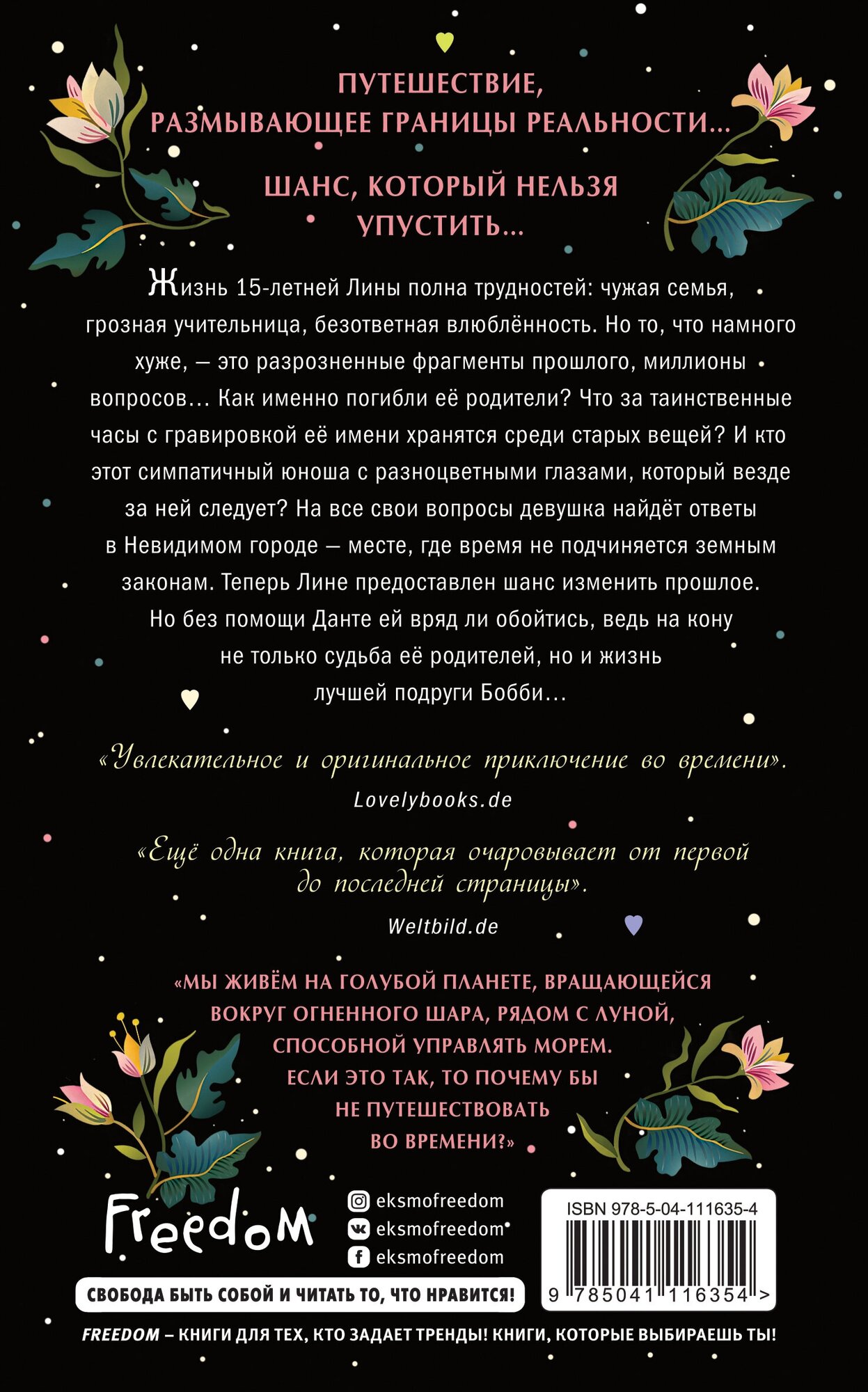 ПУТЕШЕСТВИЕ, РАЗМЫВАЮЩЕЕ ГРАНИЦЫ РЕАЛЬНОСТИ...

ШАНС, КОТОРЫЙ НЕЛЬЗЯ УПУСТИТЬ...

Жизнь 15-летней Лины полна трудностей: чужая семья, грозная учительница, безответная влюблённость. Но то, что намного хуже, — это разрозненные фрагменты прошлого, миллионы вопросов... Как именно погибли её родители? Что за таинственные часы с гравировкой её имени хранятся среди старых вещей? И кто этот симпатичный юноша с разноцветными глазами, который везде за ней следует? На все свои вопросы девушка найдёт ответы в Невидимом городе — месте, где время не подчиняется земным законам. Теперь Лине предоставлен шанс изменить прошлое. Но без помощи Данте ей вряд ли обойтись, ведь на кону не только судьба её родителей, но и жизнь лучшей подруги Бобби...

«Увлекательное и оригинальное приключение во времени».
Lovelybooks.de

«Ещё одна книга, которая очаровывает от первой до последней страницы».
Weltbild.de

«МЫ ЖИВЁМ НА ГОЛУБОЙ ПЛАНЕТЕ, ВРАЩАЮЩЕЙСЯ ВОКРУГ ОГНЕННОГО ШАРА, РЯДОМ С ЛУНОЙ, СПОСОБНОЙ УПРАВЛЯТЬ МОРЕМ. ЕСЛИ ЭТО ТАК, ТО ПОЧЕМУ БЫ НЕ ПУТЕШЕСТВОВАТЬ ВО ВРЕМЕНИ?»

Freedom

eksmofreedom
eksmofreedom
eksmofreedom

ISBN 978-5-04-111635-4
9 785041 116354 >

СВОБОДА БЫТЬ СОБОЙ И ЧИТАТЬ ТО, ЧТО НРАВИТСЯ!

FREEDOM – КНИГИ ДЛЯ ТЕХ, КТО ЗАДАЕТ ТРЕНДЫ! КНИГИ, КОТОРЫЕ ВЫБИРАЕШЬ ТЫ!